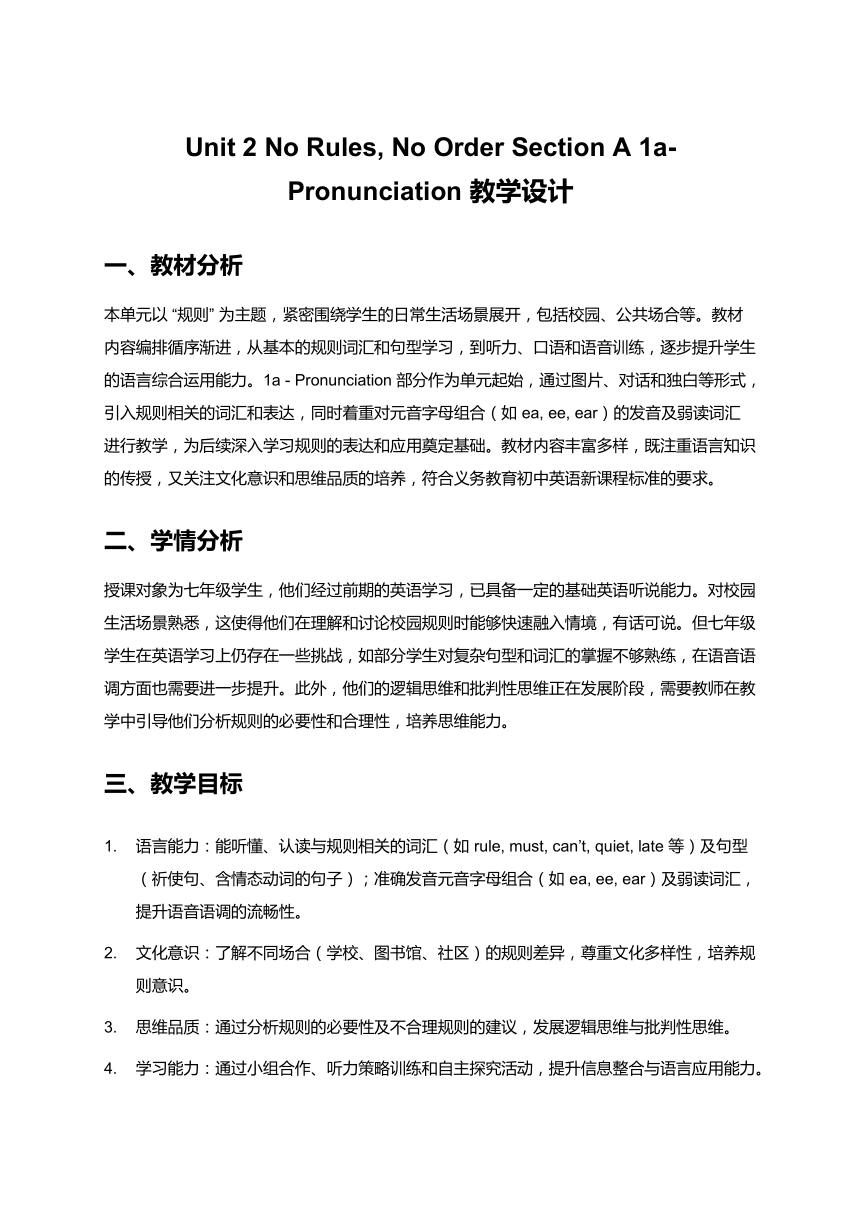 Unit 2 No Rules, No Order Section A 1a-Pronunciation 教学设计

一、教材分析

本单元以 “规则” 为主题，紧密围绕学生的日常生活场景展开，包括校园、公共场合等。教材内容编排循序渐进，从基本的规则词汇和句型学习，到听力、口语和语音训练，逐步提升学生的语言综合运用能力。1a - Pronunciation 部分作为单元起始，通过图片、对话和独白等形式，引入规则相关的词汇和表达，同时着重对元音字母组合（如 ea, ee, ear）的发音及弱读词汇进行教学，为后续深入学习规则的表达和应用奠定基础。教材内容丰富多样，既注重语言知识的传授，又关注文化意识和思维品质的培养，符合义务教育初中英语新课程标准的要求。

二、学情分析

授课对象为七年级学生，他们经过前期的英语学习，已具备一定的基础英语听说能力。对校园生活场景熟悉，这使得他们在理解和讨论校园规则时能够快速融入情境，有话可说。但七年级学生在英语学习上仍存在一些挑战，如部分学生对复杂句型和词汇的掌握不够熟练，在语音语调方面也需要进一步提升。此外，他们的逻辑思维和批判性思维正在发展阶段，需要教师在教学中引导他们分析规则的必要性和合理性，培养思维能力。

三、教学目标

1. 语言能力：能听懂、认读与规则相关的词汇（如 rule, must, can’t, quiet, late 等）及句型（祈使句、含情态动词的句子）；准确发音元音字母组合（如 ea, ee, ear）及弱读词汇，提升语音语调的流畅性。

2. 文化意识：了解不同场合（学校、图书馆、社区）的规则差异，尊重文化多样性，培养规则意识。

3. 思维品质：通过分析规则的必要性及不合理规则的建议，发展逻辑思维与批判性思维。

4. 学习能力：通过小组合作、听力策略训练和自主探究活动，提升信息整合与语言应用能力。